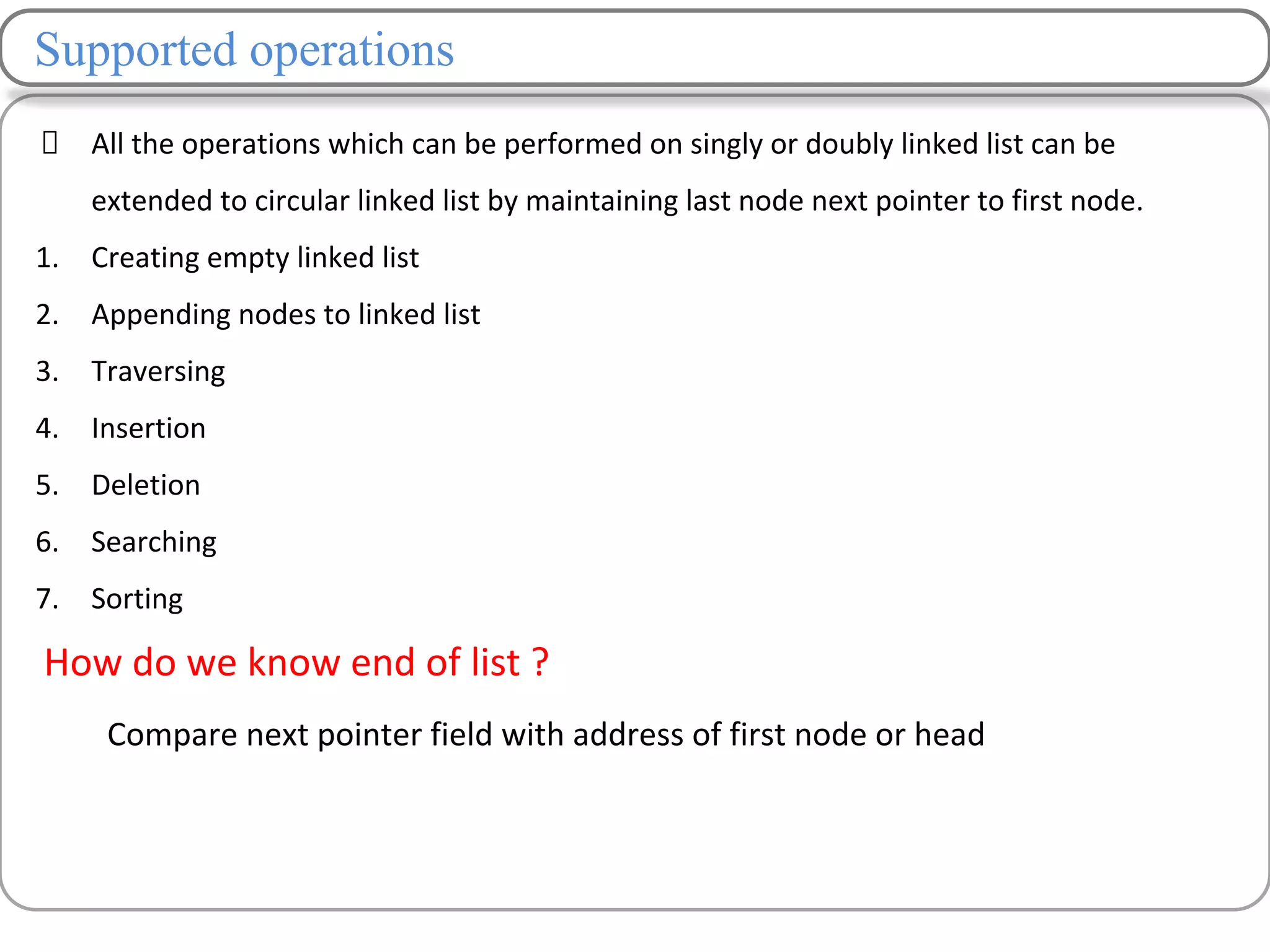 Supported operations

All the operations which can be performed on singly or doubly linked list can be extended to circular linked list by maintaining last node next pointer to first node.

1. Creating empty linked list
2. Appending nodes to linked list
3. Traversing
4. Insertion
5. Deletion
6. Searching
7. Sorting

How do we know end of list ?

Compare next pointer field with address of first node or head